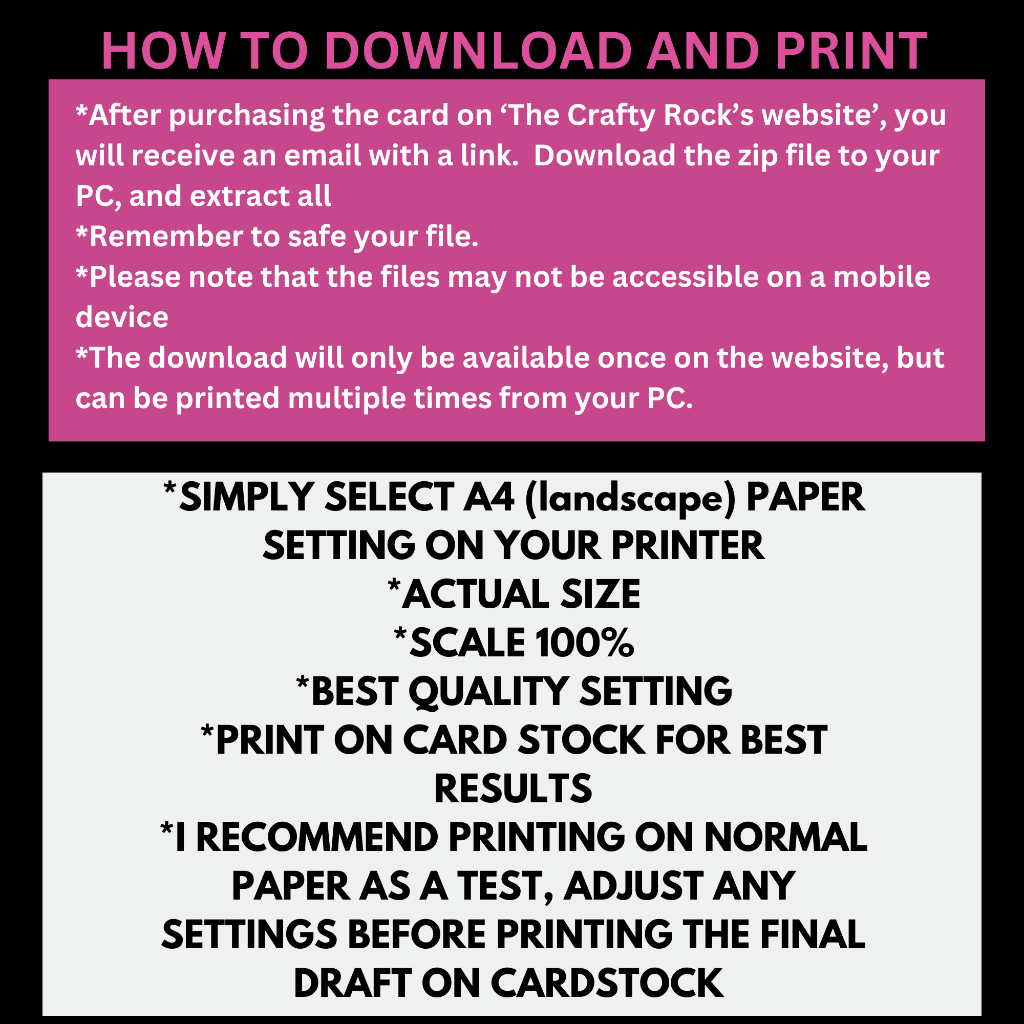 HOW TO DOWNLOAD AND PRINT

*After purchasing the card on 'The Crafty Rock's website', you will receive an email with a link. Download the zip file to your PC, and extract all
*Remember to safe your file.
*Please note that the files may not be accessible on a mobile device
*The download will only be available once on the website, but can be printed multiple times from your PC.

*SIMPLY SELECT A4 (landscape) PAPER SETTING ON YOUR PRINTER
*ACTUAL SIZE
*SCALE 100%
*BEST QUALITY SETTING
*PRINT ON CARD STOCK FOR BEST RESULTS
*I RECOMMEND PRINTING ON NORMAL PAPER AS A TEST, ADJUST ANY SETTINGS BEFORE PRINTING THE FINAL DRAFT ON CARDSTOCK